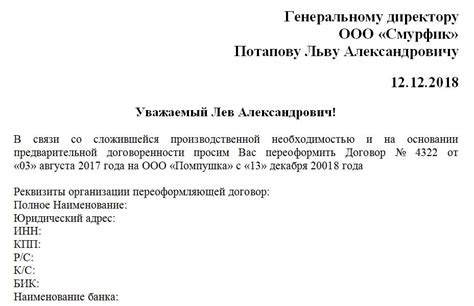 Генеральному директору
ООО «Смурфик»
Потапову Льву Александровичу

12.12.2018

Уважаемый Лев Александрович!

В связи со сложившейся производственной необходимостью и на основании предварительной договоренности просим Вас переоформить Договор № 4322 от «03» августа 2017 года на ООО «Помпушка» с «13» декабря 20018 года

Реквизиты организации переоформляющей договор:
Полное Наименование:
Юридический адрес:
ИНН:
КПП:
Р/С:
К/С:
БИК:
Наименование банка: